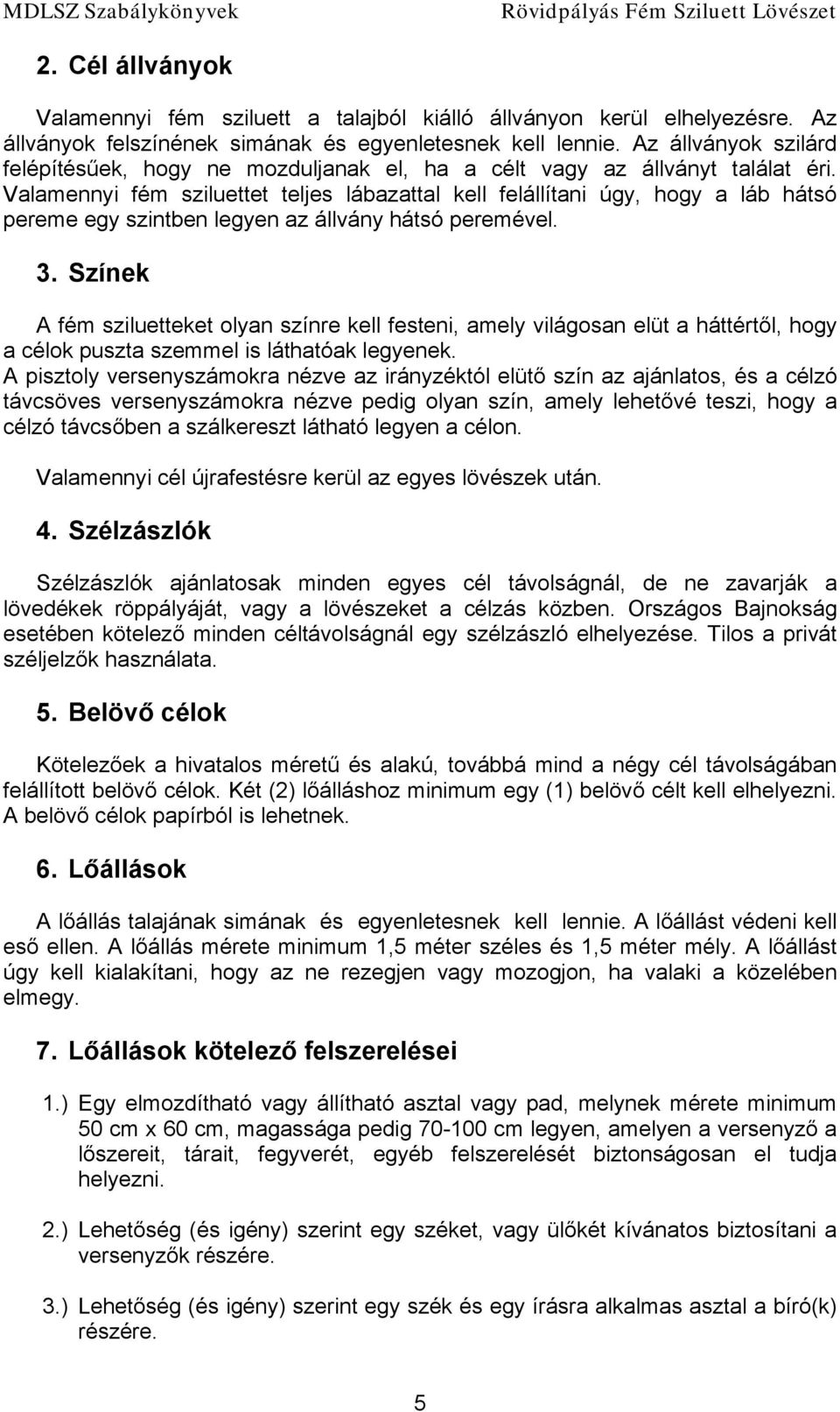 MDLSZ Szabálykönyvek Rövidpályás Fém Sziluett Lövészet

2. Cél állványok

Valamennyi fém sziluett a talajból kiálló állványon kerül elhelyezésre. Az állványok felszínének simának és egyenletesnek kell lennie. Az állványok szilárd felépítésűek, hogy ne mozduljanak el, ha a célt vagy az állványt találat éri. Valamennyi fém sziluettet teljes lábazattal kell felállítani úgy, hogy a láb hátsó pereme egy szintben legyen az állvány hátsó peremével.

3. Színek

A fém sziluetteket olyan színre kell festeni, amely világosan elüt a háttértől, hogy a célok puszta szemmel is láthatóak legyenek.
A pisztoly versenyszámokra nézve az irányzéktól elütő szín az ajánlatos, és a célzó távcsöves versenyszámokra nézve pedig olyan szín, amely lehetővé teszi, hogy a célzó távcsőben a szálkereszt látható legyen a célon.

Valamennyi cél újrafestésre kerül az egyes lövészek után.

4. Szélzászlók

Szélzászlók ajánlatosak minden egyes cél távolságnál, de ne zavarják a lövedékek röppályáját, vagy a lövészeket a célzás közben. Országos Bajnokság esetében kötelező minden céltávolságnál egy szélzászló elhelyezése. Tilos a privát széljelzők használata.

5. Belövő célok

Kötelezőek a hivatalos méretű és alakú, továbbá mind a négy cél távolságában felállított belövő célok. Két (2) lőálláshoz minimum egy (1) belövő célt kell elhelyezni. A belövő célok papírból is lehetnek.

6. Lőállások

A lőállás talajának simának és egyenletesnek kell lennie. A lőállást védeni kell eső ellen. A lőállás mérete minimum 1,5 méter széles és 1,5 méter mély. A lőállást úgy kell kialakítani, hogy az ne rezegjen vagy mozogjon, ha valaki a közelében elmegy.

7. Lőállások kötelező felszerelései

1.) Egy elmozdítható vagy állítható asztal vagy pad, melynek mérete minimum 50 cm x 60 cm, magassága pedig 70-100 cm legyen, amelyen a versenyző a lőszereit, tárait, fegyverét, egyéb felszerelését biztonságosan el tudja helyezni.

2.) Lehetőség (és igény) szerint egy széket, vagy ülőkét kívánatos biztosítani a versenyzők részére.

3.) Lehetőség (és igény) szerint egy szék és egy írásra alkalmas asztal a bíró(k) részére.

5